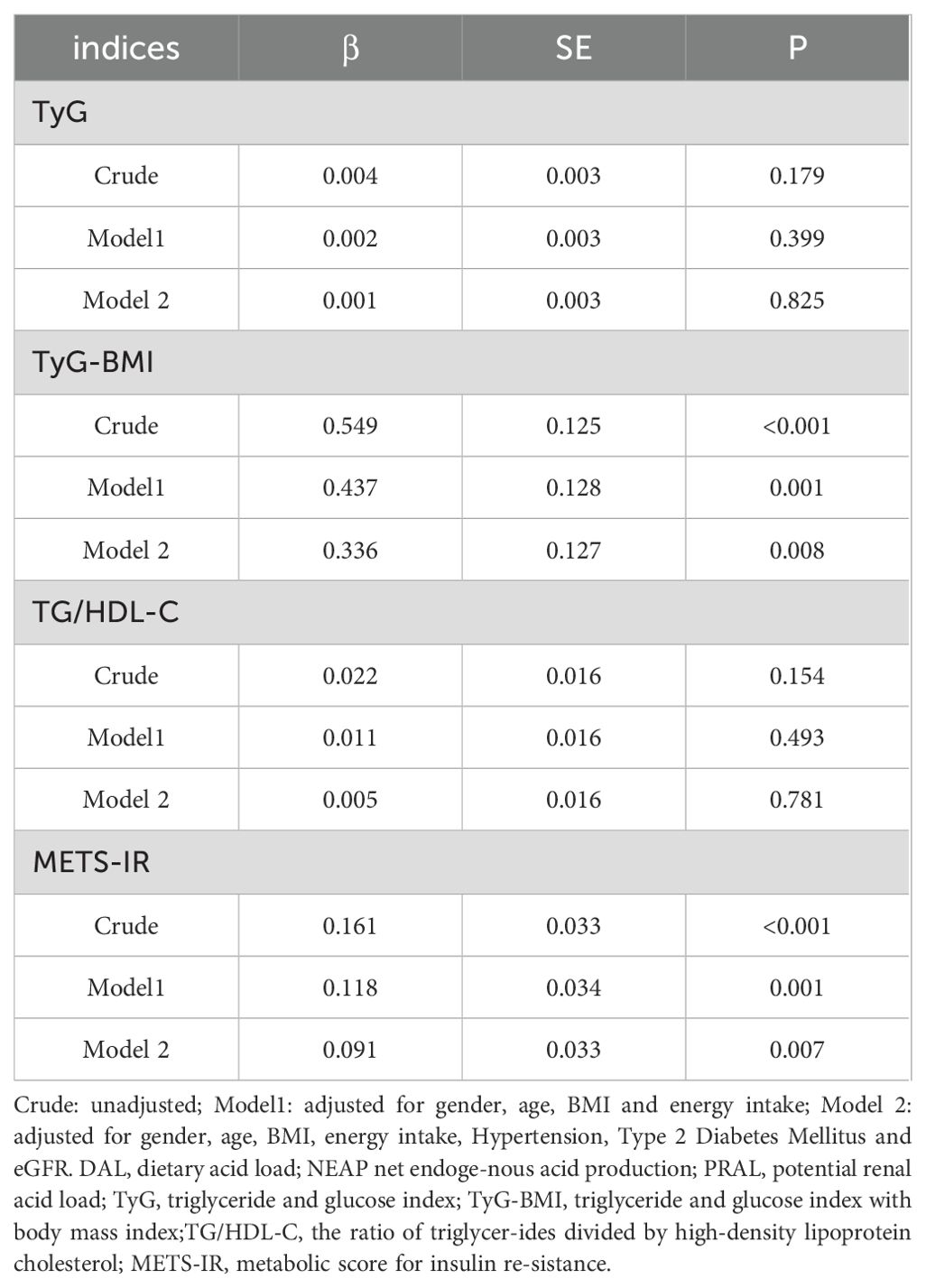 | indices | β | SE | P |
|---|---|---|---|
| TyG | | | |
| Crude | 0.004 | 0.003 | 0.179 |
| Model1 | 0.002 | 0.003 | 0.399 |
| Model 2 | 0.001 | 0.003 | 0.825 |
| TyG-BMI | | | |
| Crude | 0.549 | 0.125 | <0.001 |
| Model1 | 0.437 | 0.128 | 0.001 |
| Model 2 | 0.336 | 0.127 | 0.008 |
| TG/HDL-C | | | |
| Crude | 0.022 | 0.016 | 0.154 |
| Model1 | 0.011 | 0.016 | 0.493 |
| Model 2 | 0.005 | 0.016 | 0.781 |
| METS-IR | | | |
| Crude | 0.161 | 0.033 | <0.001 |
| Model1 | 0.118 | 0.034 | 0.001 |
| Model 2 | 0.091 | 0.033 | 0.007 |

Crude: unadjusted; Model1: adjusted for gender, age, BMI and energy intake; Model 2: adjusted for gender, age, BMI, energy intake, Hypertension, Type 2 Diabetes Mellitus and eGFR. DAL, dietary acid load; NEAP net endoge-nous acid production; PRAL, potential renal acid load; TyG, triglyceride and glucose index; TyG-BMI, triglyceride and glucose index with body mass index;TG/HDL-C, the ratio of triglycer-ides divided by high-density lipoprotein cholesterol; METS-IR, metabolic score for insulin re-sistance.